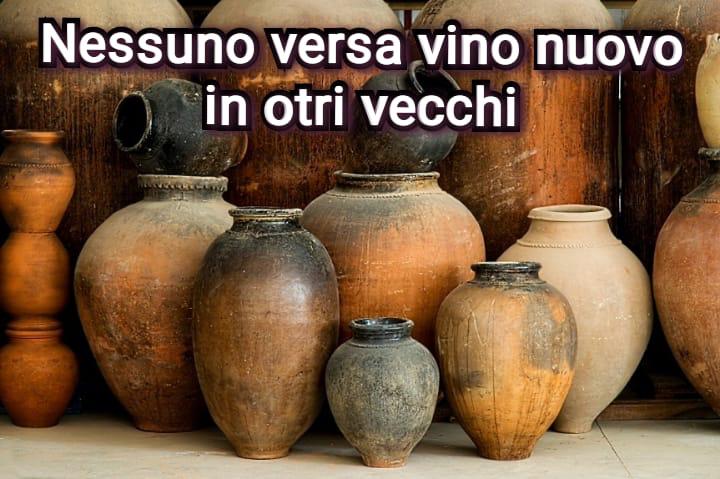 Nessuno versa vino nuovo in otri vecchi